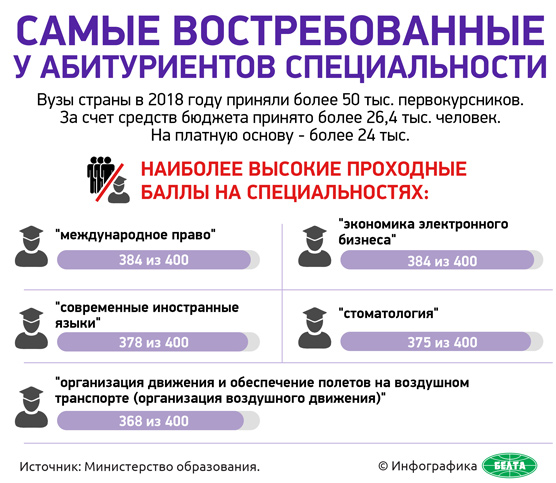 САМЫЕ ВОСТРЕБОВАННЫЕ У АБИТУРИЕНТОВ СПЕЦИАЛЬНОСТИ

Вузы страны в 2018 году приняли более 50 тыс. первокурсников. За счет средств бюджета принято более 26,4 тыс. человек. На платную основу - более 24 тыс.

НАИБОЛЕЕ ВЫСОКИЕ ПРОХОДНЫЕ БАЛЛЫ НА СПЕЦИАЛЬНОСТЯХ:

"международное право"
384 из 400

"экономика электронного бизнеса"
384 из 400

"современные иностранные языки"
378 из 400

"стоматология"
375 из 400

"организация движения и обеспечение полетов на воздушном транспорте (организация воздушного движения)"
368 из 400

Источник: Министерство образования.

© Инфографика БЕЛТА